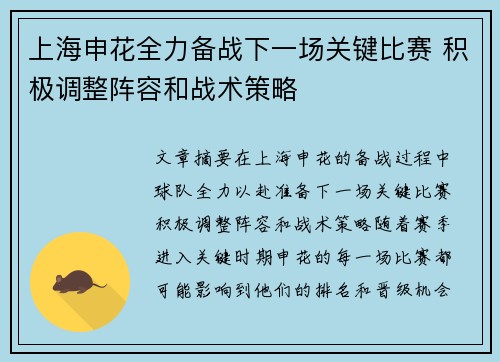 上海申花全力备战下一场关键比赛 积极调整阵容和战术策略

文章摘要在上海申花的备战过程中球队全力以赴准备下一场关键比赛积极调整阵容和战术策略随着赛季进入关键时期申花的每一场比赛都可能影响到他们的排名和晋级机会